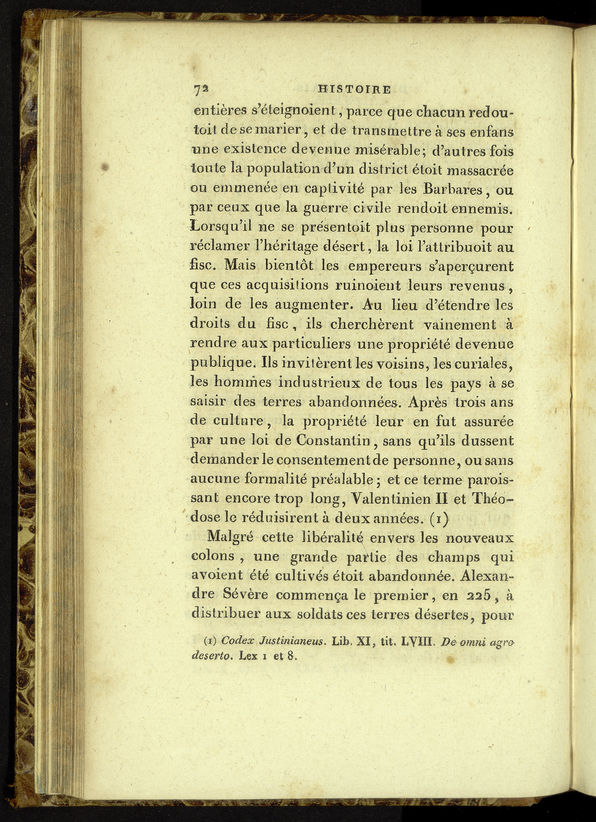 72 HISTOIRE

entières s'éteignoient, parce que chacun redoutoit de se marier, et de transmettre à ses enfans une existence devenue misérable; d'autres fois toute la population d'un district étoit massacrée ou emmenée en captivité par les Barbares, ou par ceux que la guerre civile rendoit ennemis. Lorsqu'il ne se présentoit plus personne pour réclamer l'héritage désert, la loi l'attribuoit au fisc. Mais bientôt les empereurs s'aperçurent que ces acquisitions ruinoient leurs revenus, loin de les augmenter. Au lieu d'étendre les droits du fisc, ils cherchèrent vainement à rendre aux particuliers une propriété devenue publique. Ils invitèrent les voisins, les curiales, les hommes industrieux de tous les pays à se saisir des terres abandonnées. Après trois ans de culture, la propriété leur en fut assurée par une loi de Constantin, sans qu'ils dussent demander le consentement de personne, ou sans aucune formalité préalable; et ce terme paroissant encore trop long, Valentinien II et Théodose le réduisirent à deux années. (1)

Malgré cette libéralité envers les nouveaux colons, une grande partie des champs qui avoient été cultivés étoit abandonnée. Alexandre Sévère commença le premier, en 225, à distribuer aux soldats ces terres désertes, pour

(1) Codex Justinianeus. Lib. XI, tit. LVIII. De omni agro deserto. Lex 1 et 8.